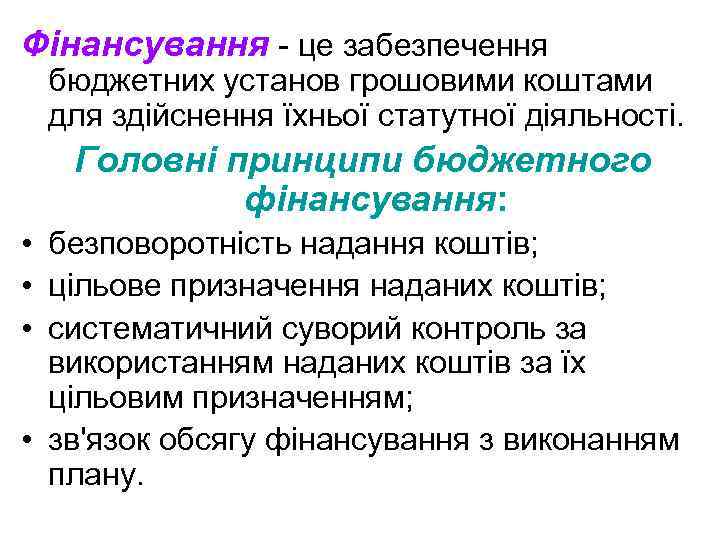 Фінансування - це забезпечення бюджетних установ грошовими коштами для здійснення їхньої статутної діяльності.

Головні принципи бюджетного фінансування:

• безповоротність надання коштів;
• цільове призначення наданих коштів;
• систематичний суворий контроль за використанням наданих коштів за їх цільовим призначенням;
• зв'язок обсягу фінансування з виконанням плану.